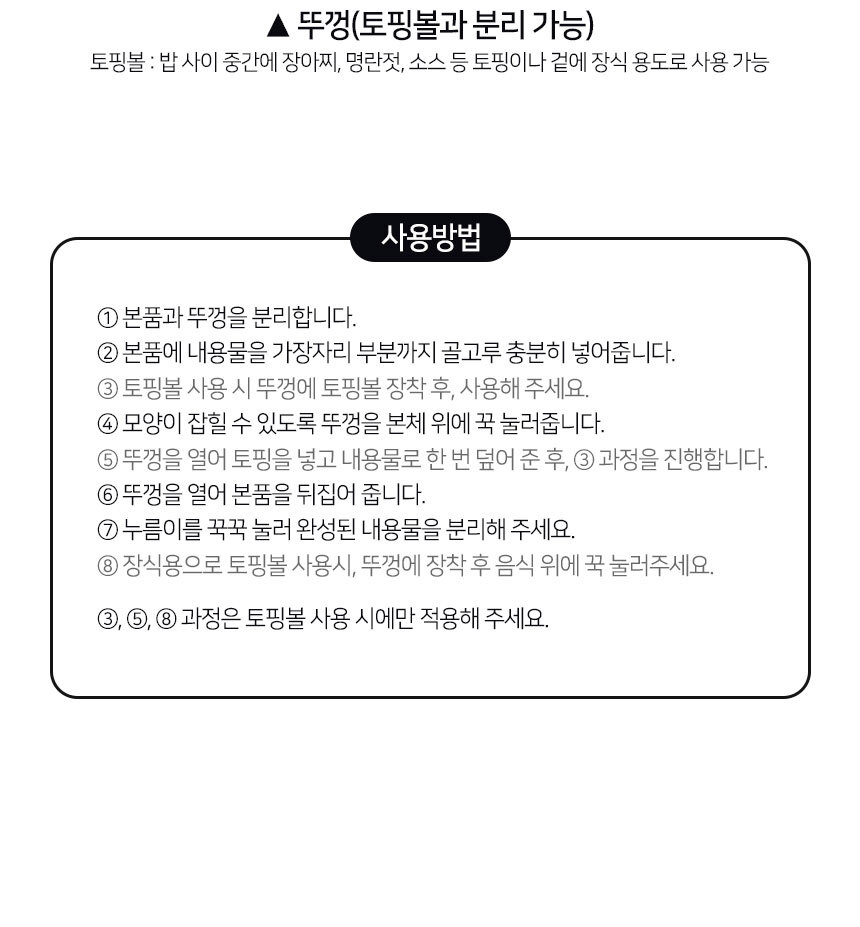 ▲ 뚜껑(토핑볼과 분리 가능)
토핑볼 : 밥 사이 중간에 장아찌, 명란젓, 소스 등 토핑이나 겉에 장식 용도로 사용 가능

사용방법

① 본품과 뚜껑을 분리합니다.
② 본품에 내용물을 가장자리 부분까지 골고루 충분히 넣어줍니다.
③ 토핑볼 사용 시 뚜껑에 토핑볼 장착 후, 사용해 주세요.
④ 모양이 잡힐 수 있도록 뚜껑을 본체 위에 꾹 눌러줍니다.
⑤ 뚜껑을 열어 토핑을 넣고 내용물로 한 번 덮어 준 후, ③ 과정을 진행합니다.
⑥ 뚜껑을 열어 본품을 뒤집어 줍니다.
⑦ 누름이를 꾹꾹 눌러 완성된 내용물을 분리해 주세요.
⑧ 장식용으로 토핑볼 사용시, 뚜껑에 장착 후 음식 위에 꾹 눌러주세요.

③, ⑤, ⑧ 과정은 토핑볼 사용 시에만 적용해 주세요.